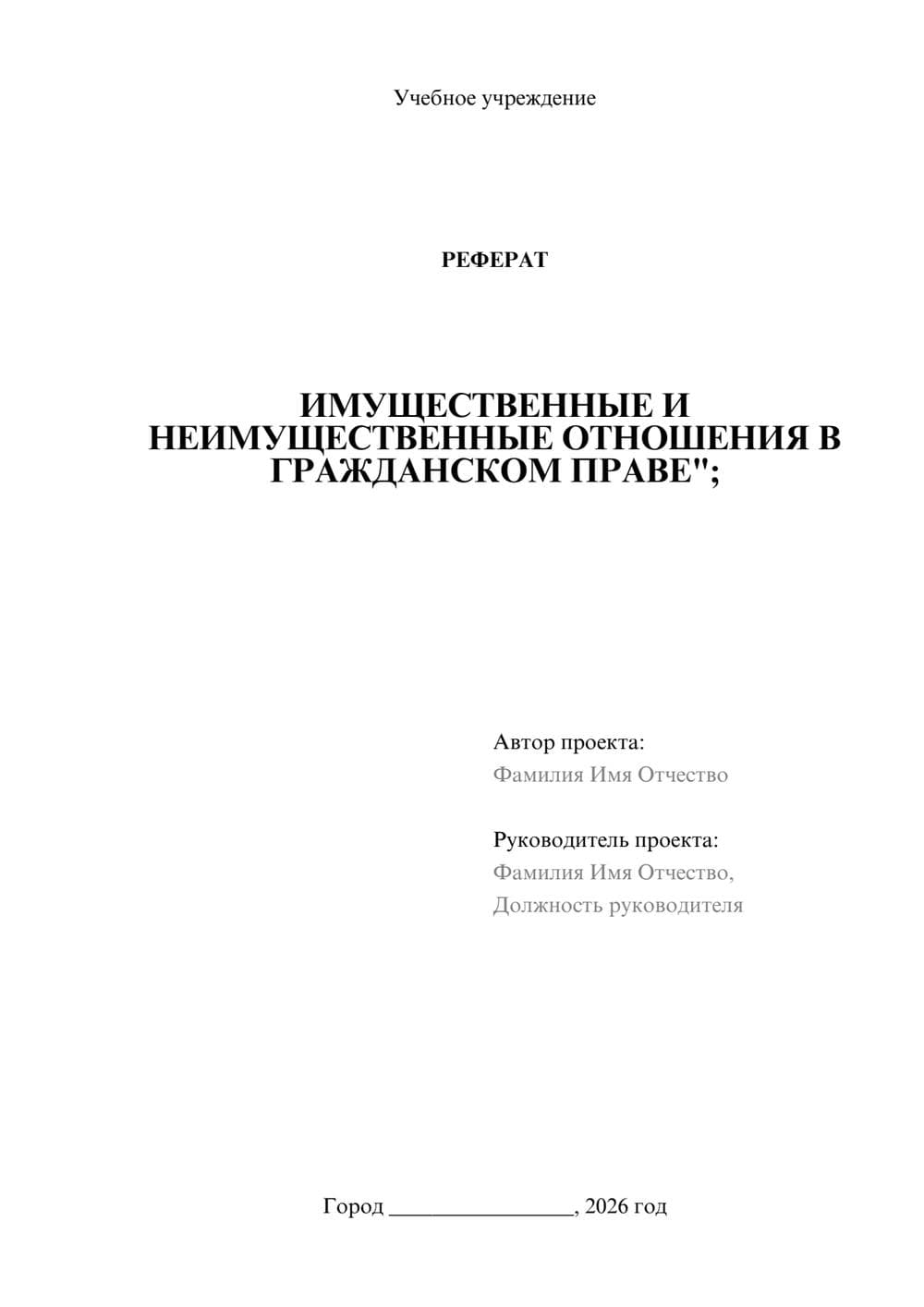 Учебное учреждение

РЕФЕРАТ

ИМУЩЕСТВЕННЫЕ И НЕИМУЩЕСТВЕННЫЕ ОТНОШЕНИЯ В ГРАЖДАНСКОМ ПРАВЕ";

Автор проекта:
Фамилия Имя Отчество

Руководитель проекта:
Фамилия Имя Отчество,
Должность руководителя

Город ________________, 2026 год